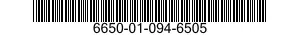 6650-01-094-6505